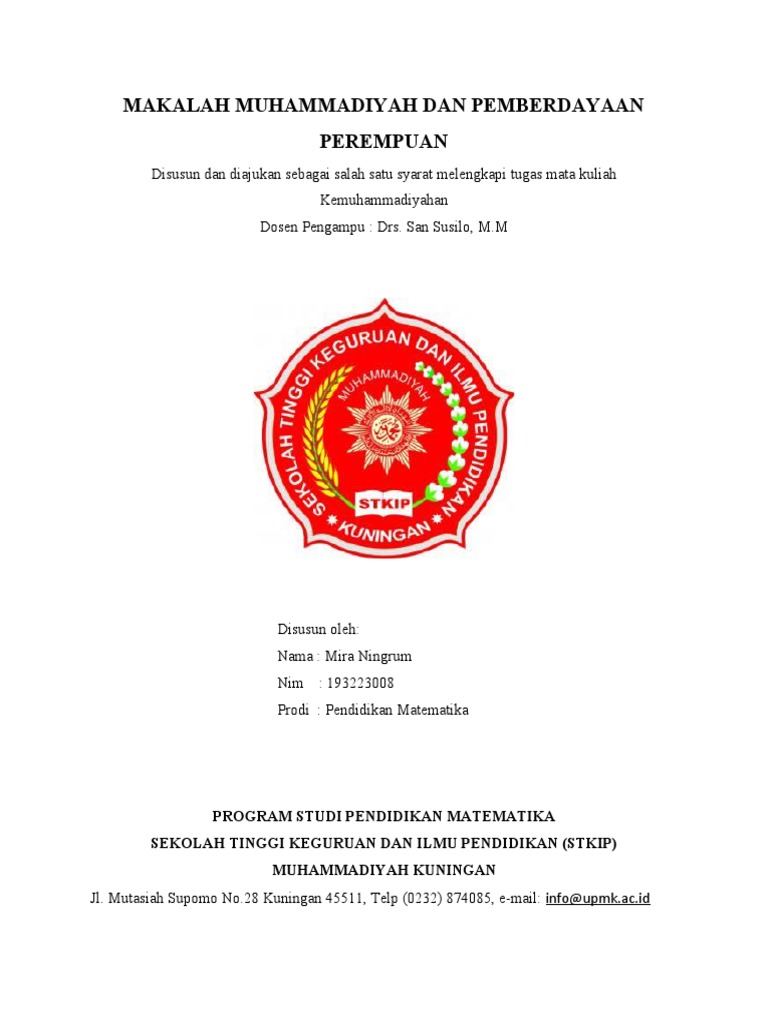 MAKALAH MUHAMMADIYAH DAN PEMBERDAYAAN PEREMPUAN

Disusun dan diajukan sebagai salah satu syarat melengkapi tugas mata kuliah Kemuhammadiyahan

Dosen Pengampu : Drs. San Susilo, M.M

SEKOLAH TINGGI KEGURUAN DAN ILMU PENDIDIKAN
MUHAMMADIYAH
STKIP
KUNINGAN

Disusun oleh:
Nama : Mira Ningrum
Nim : 193223008
Prodi : Pendidikan Matematika

PROGRAM STUDI PENDIDIKAN MATEMATIKA
SEKOLAH TINGGI KEGURUAN DAN ILMU PENDIDIKAN (STKIP)
MUHAMMADIYAH KUNINGAN

Jl. Mutasiah Supomo No.28 Kuningan 45511, Telp (0232) 874085, e-mail: info@upmk.ac.id